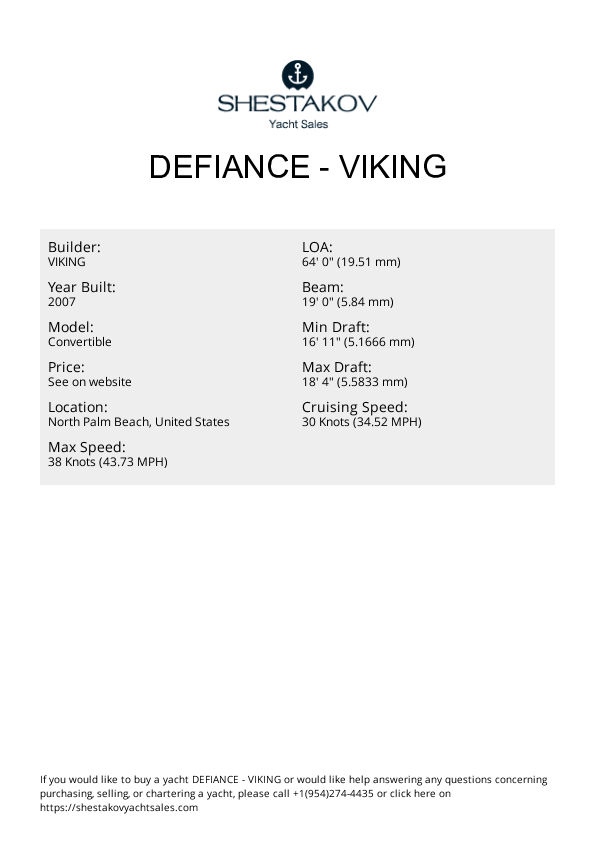 SHESTAKOV
Yacht Sales

DEFIANCE - VIKING

Builder:
VIKING

Year Built:
2007

Model:
Convertible

Price:
See on website

Location:
North Palm Beach, United States

Max Speed:
38 Knots (43.73 MPH)

LOA:
64' 0" (19.51 mm)

Beam:
19' 0" (5.84 mm)

Min Draft:
16' 11" (5.1666 mm)

Max Draft:
18' 4" (5.5833 mm)

Cruising Speed:
30 Knots (34.52 MPH)

If you would like to buy a yacht DEFIANCE - VIKING or would like help answering any questions concerning purchasing, selling, or chartering a yacht, please call +1(954)274-4435 or click here on https://shestakovyachtsales.com